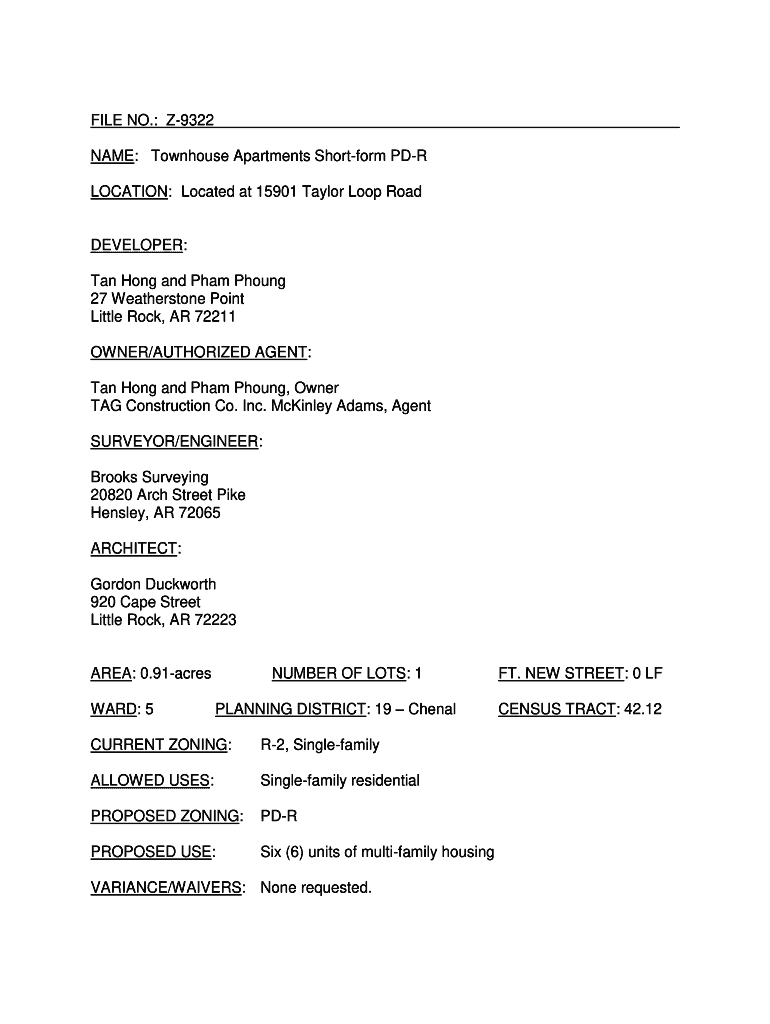 FILE NO.: Z-9322

NAME: Townhouse Apartments Short-form PD-R

LOCATION: Located at 15901 Taylor Loop Road

DEVELOPER:

Tan Hong and Pham Phoung
27 Weatherstone Point
Little Rock, AR 72211

OWNER/AUTHORIZED AGENT:

Tan Hong and Pham Phoung, Owner
TAG Construction Co. Inc. McKinley Adams, Agent

SURVEYOR/ENGINEER:

Brooks Surveying
20820 Arch Street Pike
Hensley, AR 72065

ARCHITECT:

Gordon Duckworth
920 Cape Street
Little Rock, AR 72223

AREA: 0.91-acres NUMBER OF LOTS: 1 FT. NEW STREET: 0 LF

WARD: 5 PLANNING DISTRICT: 19 – Chenal CENSUS TRACT: 42.12

CURRENT ZONING: R-2, Single-family

ALLOWED USES: Single-family residential

PROPOSED ZONING: PD-R

PROPOSED USE: Six (6) units of multi-family housing

VARIANCE/WAIVERS: None requested.